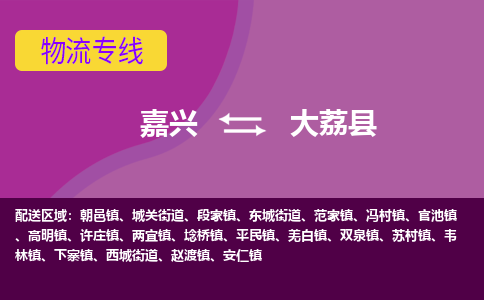 物流专线

嘉兴 大荔县

配送区域：朝邑镇、城关街道、段家镇、东城街道、范家镇、冯村镇、官池镇、高明镇、许庄镇、两宜镇、埝桥镇、平民镇、羌白镇、双泉镇、苏村镇、韦林镇、下寨镇、西城街道、赵渡镇、安仁镇